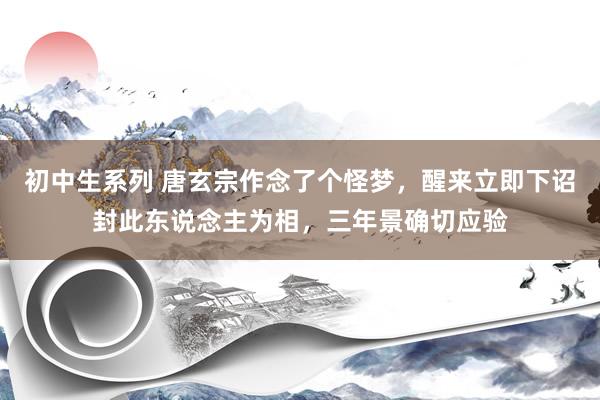 初中生系列 唐玄宗作念了个怪梦，醒来立即下诏封此东说念主为相，三年景确切应验